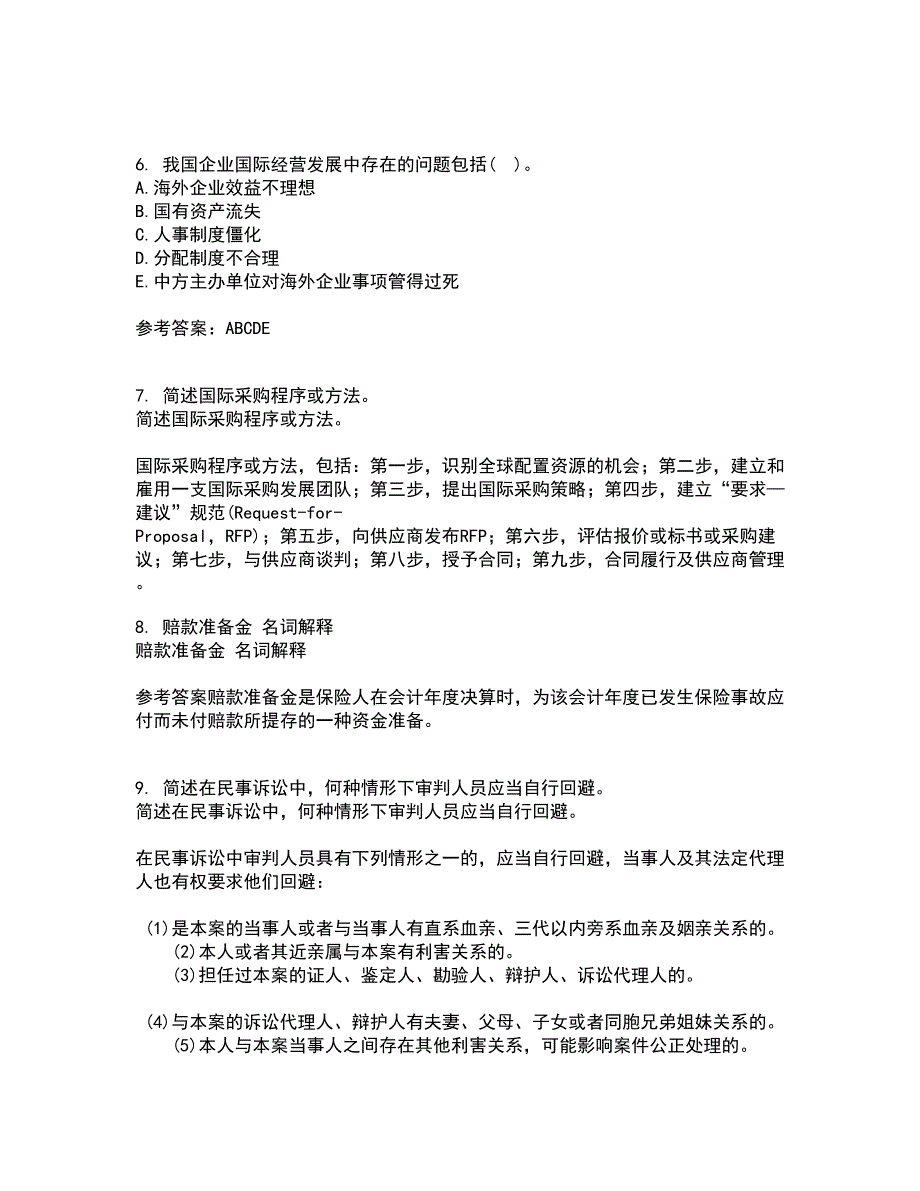 6. 我国企业国际经营发展中存在的问题包括( )。
A.海外企业效益不理想
B.国有资产流失
C.人事制度僵化
D.分配制度不合理
E.中方主办单位对海外企业事项管得过死

参考答案：ABCDE

7. 简述国际采购程序或方法。
简述国际采购程序或方法。

国际采购程序或方法，包括：第一步，识别全球配置资源的机会；第二步，建立和雇用一支国际采购发展团队；第三步，提出国际采购策略；第四步，建立“要求—建议”规范(Request-for-Proposal，RFP)；第五步，向供应商发布RFP；第六步，评估报价或标书或采购建议；第七步，与供应商谈判；第八步，授予合同；第九步，合同履行及供应商管理。

8. 赔款准备金 名词解释
赔款准备金 名词解释

参考答案赔款准备金是保险人在会计年度决算时，为该会计年度已发生保险事故应付而未付赔款所提存的一种资金准备。

9. 简述在民事诉讼中，何种情形下审判人员应当自行回避。
简述在民事诉讼中，何种情形下审判人员应当自行回避。

在民事诉讼中审判人员具有下列情形之一的，应当自行回避，当事人及其法定代理人也有权要求他们回避：

(1)是本案的当事人或者与当事人有直系血亲、三代以内旁系血亲及姻亲关系的。
(2)本人或者其近亲属与本案有利害关系的。
(3)担任过本案的证人、鉴定人、勘验人、辩护人、诉讼代理人的。

(4)与本案的诉讼代理人、辩护人有夫妻、父母、子女或者同胞兄弟姐妹关系的。
(5)本人与本案当事人之间存在其他利害关系，可能影响案件公正处理的。